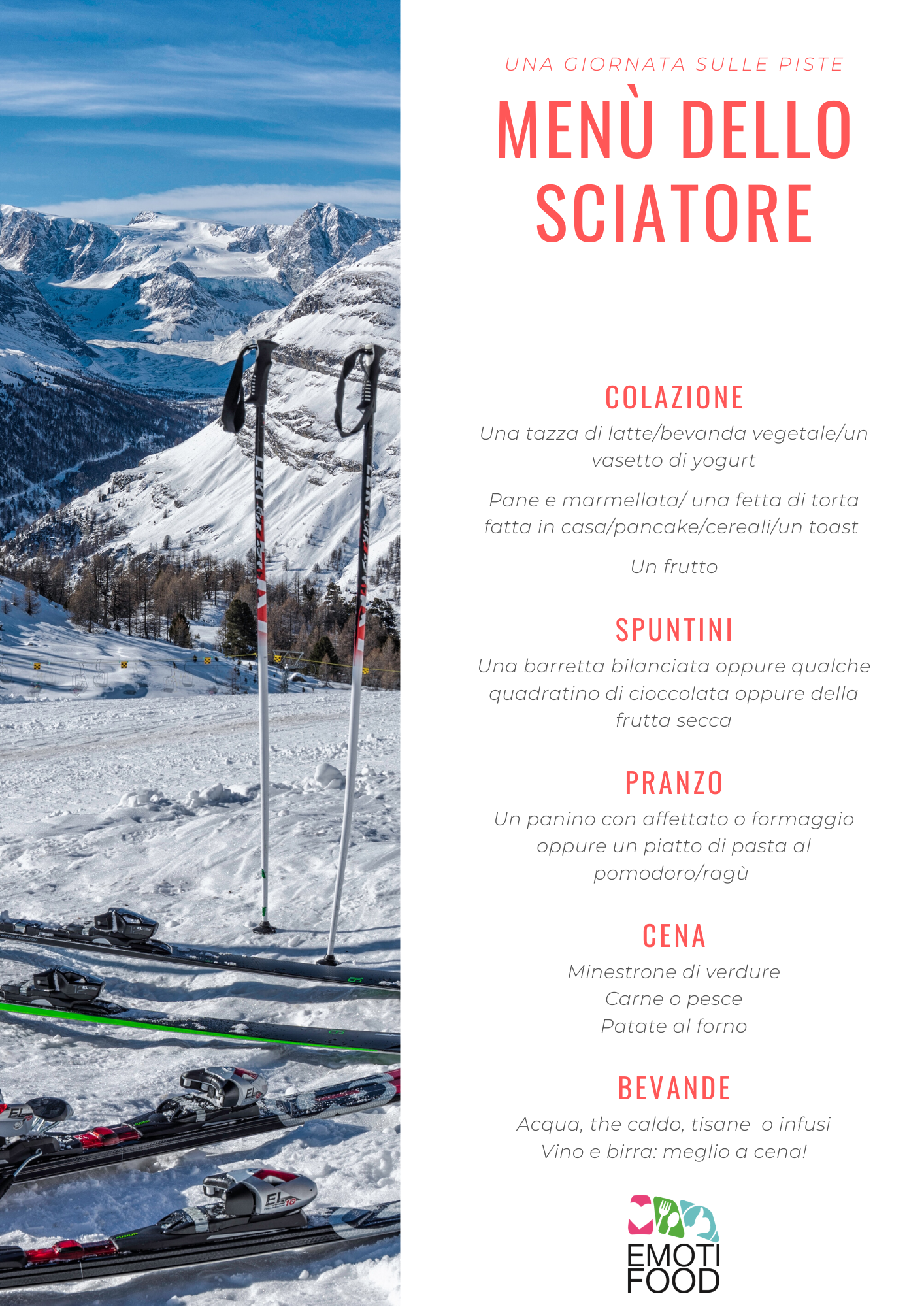 UNA GIORNATA SULLE PISTE

MENÙ DELLO SCIATORE

COLAZIONE

Una tazza di latte/bevanda vegetale/un vasetto di yogurt

Pane e marmellata/ una fetta di torta fatta in casa/pancake/cereali/un toast

Un frutto

SPUNTINI

Una barretta bilanciata oppure qualche quadratino di cioccolata oppure della frutta secca

PRANZO

Un panino con affettato o formaggio oppure un piatto di pasta al pomodoro/ragù

CENA

Minestrone di verdure
Carne o pesce
Patate al forno

BEVANDE

Acqua, the caldo, tisane  o infusi
Vino e birra: meglio a cena!

EMOTI
FOOD